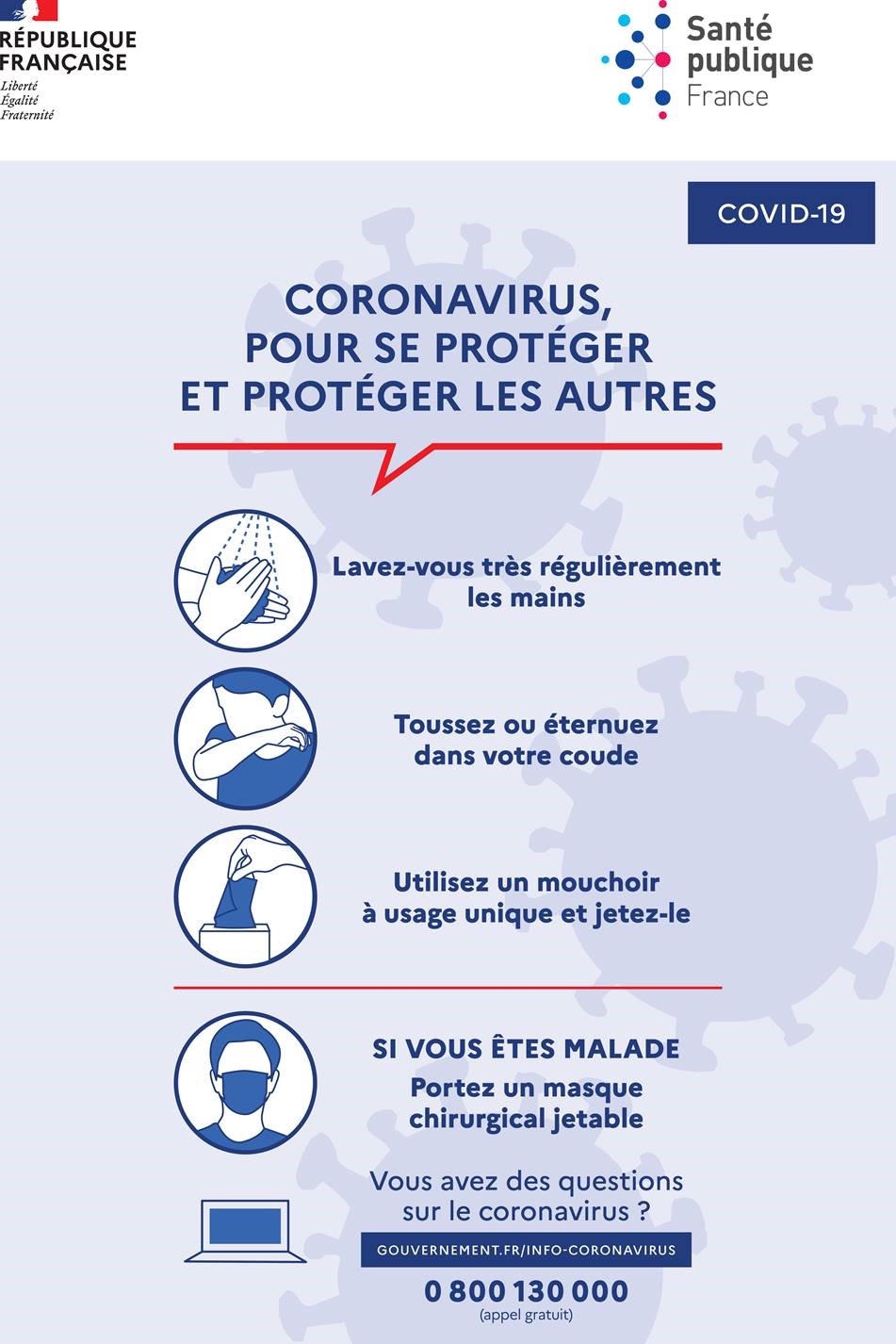 RÉPUBLIQUE FRANÇAISE
Liberté
Égalité
Fraternité

Santé publique France

COVID-19

CORONAVIRUS, POUR SE PROTÉGER ET PROTÉGER LES AUTRES

Lavez-vous très régulièrement les mains

Toussez ou éternuez dans votre coude

Utilisez un mouchoir à usage unique et jetez-le

SI VOUS ÊTES MALADE
Portez un masque chirurgical jetable

Vous avez des questions sur le coronavirus ?

GOUVERNEMENT.FR/INFO-CORONAVIRUS

0 800 130 000
(appel gratuit)